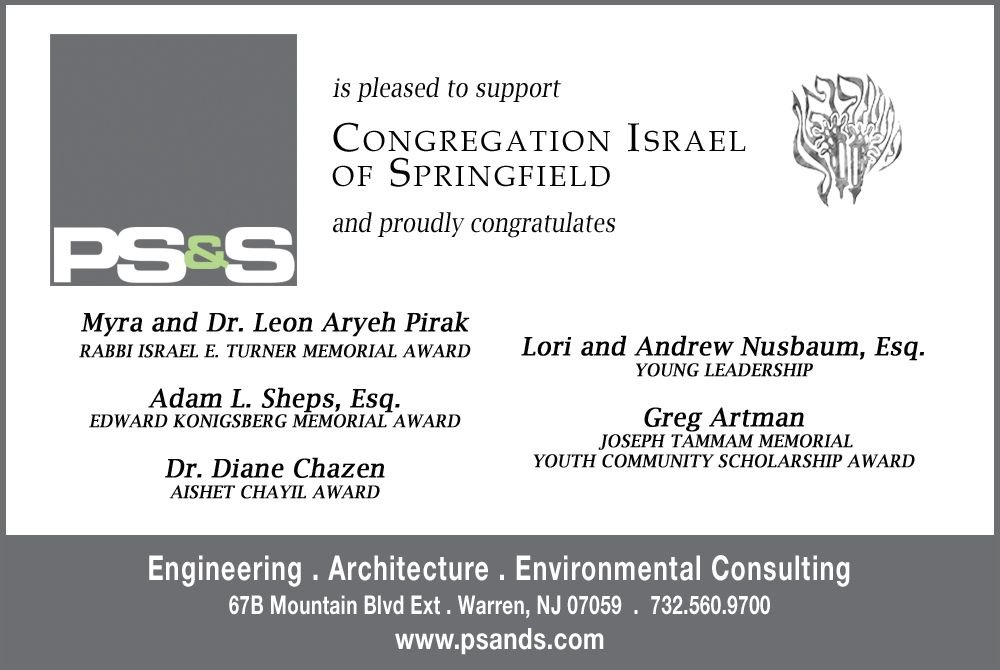 PS&S

is pleased to support

CONGREGATION ISRAEL OF SPRINGFIELD

and proudly congratulates

Myra and Dr. Leon Aryeh Pirak
RABBI ISRAEL E. TURNER MEMORIAL AWARD

Adam L. Sheps, Esq.
EDWARD KONIGSBERG MEMORIAL AWARD

Dr. Diane Chazen
AISHET CHAYIL AWARD

Lori and Andrew Nusbaum, Esq.
YOUNG LEADERSHIP

Greg Artman
JOSEPH TAMMAM MEMORIAL
YOUTH COMMUNITY SCHOLARSHIP AWARD

Engineering . Architecture . Environmental Consulting
67B Mountain Blvd Ext . Warren, NJ 07059 . 732.560.9700
www.psands.com